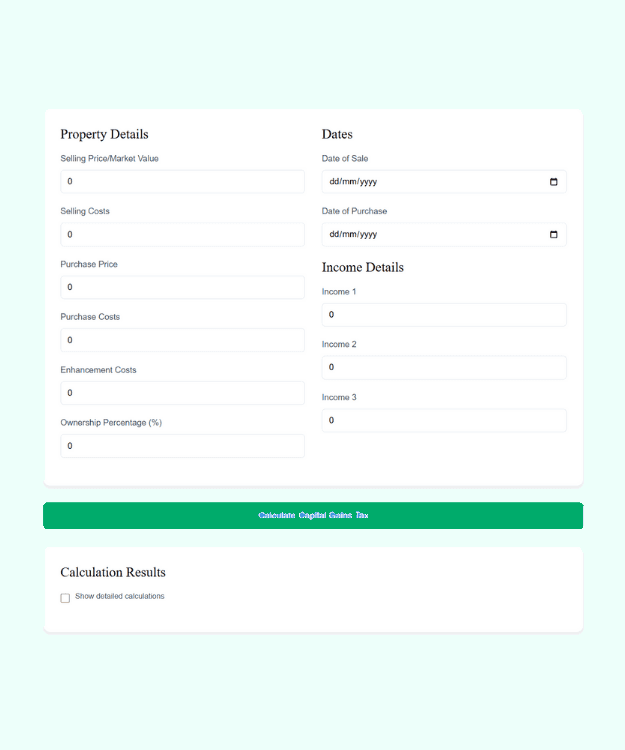 Property Details

Selling Price/Market Value

0

Selling Costs

0

Purchase Price

0

Purchase Costs

0

Enhancement Costs

0

Ownership Percentage (%)

0

Dates

Date of Sale

dd/mm/yyyy

Date of Purchase

dd/mm/yyyy

Income Details

Income 1

0

Income 2

0

Income 3

0

Calculate Capital Gains Tax

Calculation Results

Show detailed calculations